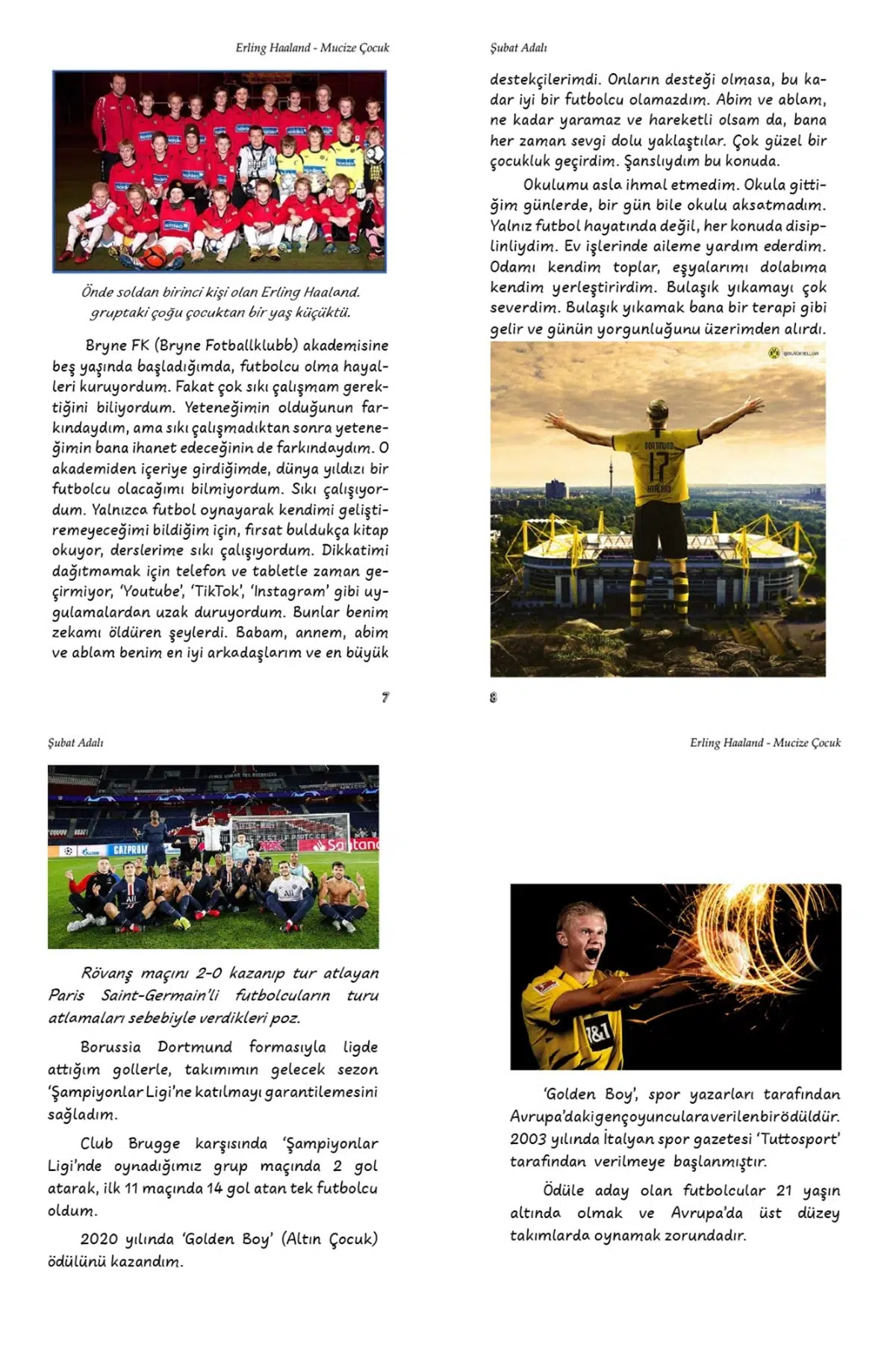 Erling Haaland - Mucize Çocuk

Önde soldan birinci kişi olan Erling Haaland. gruptaki çoğu çocuktan bir yaş küçüktü.

Bryne FK (Bryne Fotballklubb) akademisine beş yaşında başladığımda, futbolcu olma hayalleri kuruyordum. Fakat çok sıkı çalışmam gerektiğini biliyordum. Yeteneğimin olduğunun farkındaydım, ama sıkı çalışmadıktan sonra yeteneğimin bana ihanet edeceğinin de farkındaydım. O akademiden içeriye girdiğimde, dünya yıldızı bir futbolcu olacağımı bilmiyordum. Sıkı çalışıyordum. Yalnızca futbol oynayarak kendimi geliştiremeyeceğimi bildiğim için, fırsat buldukça kitap okuyor, derslerime sıkı çalışıyordum. Dikkatimi dağıtmamak için telefon ve tabletle zaman geçirmiyor, 'Youtube', 'TikTok', 'Instagram' gibi uygulamalardan uzak duruyordum. Bunlar benim zekamı öldüren şeylerdi. Babam, annem, abim ve ablam benim en iyi arkadaşlarım ve en büyük

7

Şubat Adalı

destekçilerimdi. Onların desteği olmasa, bu kadar iyi bir futbolcu olamazdım. Abim ve ablam, ne kadar yaramaz ve hareketli olsam da, bana her zaman sevgi dolu yaklaştılar. Çok güzel bir çocukluk geçirdim. Şanslıydım bu konuda.

Okulumu asla ihmal etmedim. Okula gittiğim günlerde, bir gün bile okulu aksatmadım. Yalnız futbol hayatında değil, her konuda disiplinliydim. Ev işlerinde aileme yardım ederdim. Odamı kendim toplar, eşyalarımı dolabıma kendim yerleştirirdim. Bulaşık yıkamayı çok severdim. Bulaşık yıkamak bana bir terapi gibi gelir ve günün yorgunluğunu üzerimden alırdı.

DORTMUND 17 HAALAND

8

Şubat Adalı

Rövanş maçını 2-0 kazanıp tur atlayan Paris Saint-Germain'li futbolcuların turu atlamaları sebebiyle verdikleri poz.

Borussia Dortmund formasıyla ligde attığım gollerle, takımımın gelecek sezon 'Şampiyonlar Ligi'ne katılmayı garantilemesini sağladım.

Club Brugge karşısında 'Şampiyonlar Ligi'nde oynadığımız grup maçında 2 gol atarak, ilk 11 maçında 14 gol atan tek futbolcu oldum.

2020 yılında 'Golden Boy' (Altın Çocuk) ödülünü kazandım.

Erling Haaland - Mucize Çocuk

'Golden Boy', spor yazarları tarafından Avrupa'daki genç oyunculara verilen bir ödüldür. 2003 yılında İtalyan spor gazetesi 'Tuttosport' tarafından verilmeye başlanmıştır.

Ödüle aday olan futbolcular 21 yaşın altında olmak ve Avrupa'da üst düzey takımlarda oynamak zorundadır.